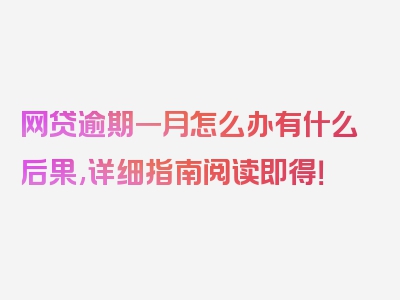 网贷逾期一月怎么办有什么后果，详细指南阅读即得！